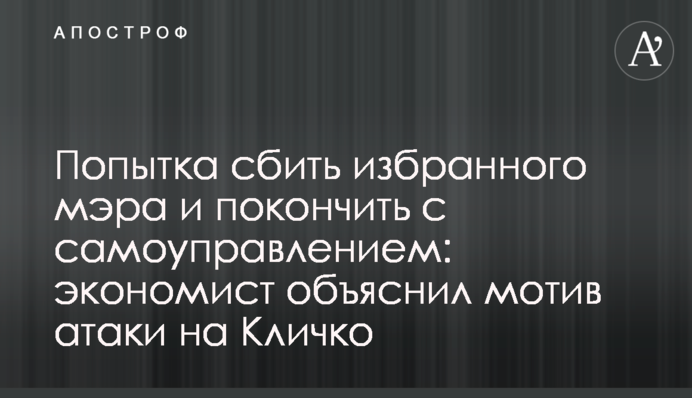 АПОСТРОФ

A'

Попытка сбить избранного мэра и покончить с самоуправлением: экономист объяснил мотив атаки на Кличко